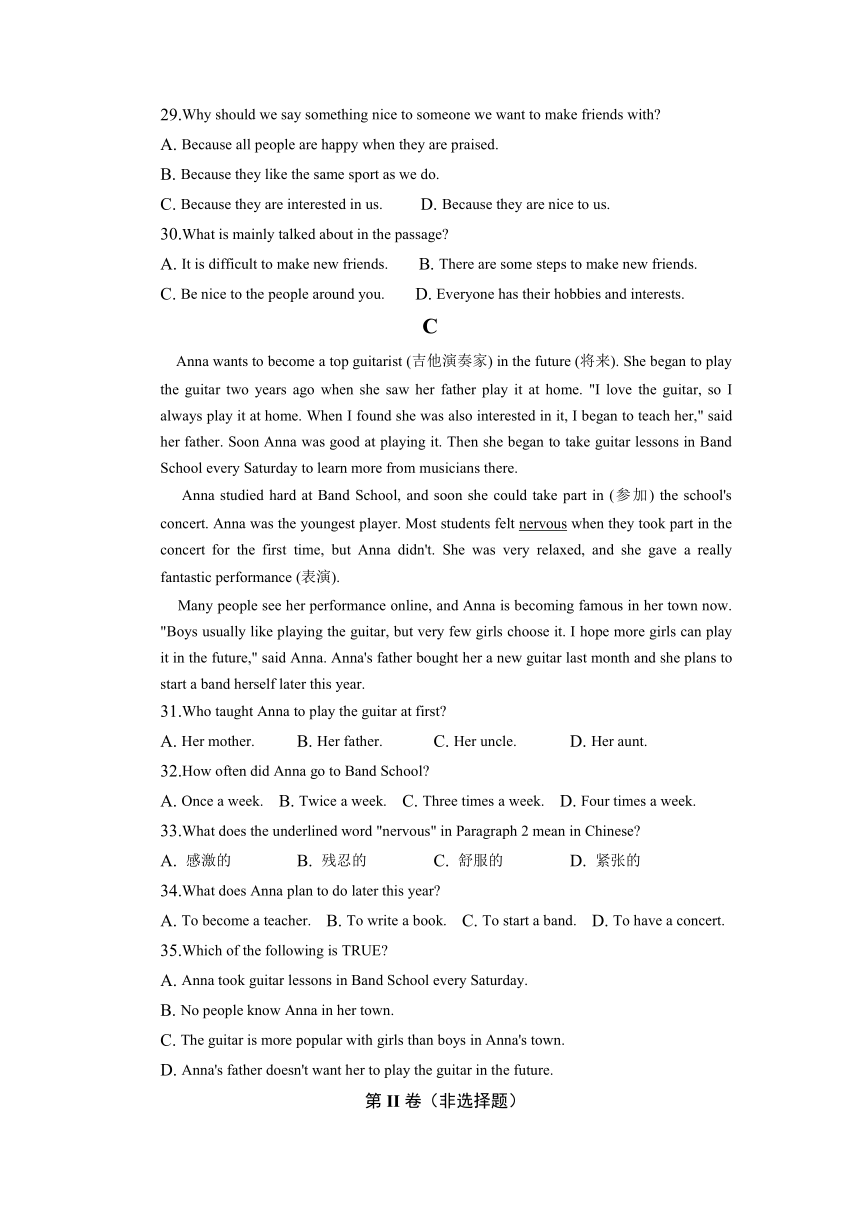 29.Why should we say something nice to someone we want to make friends with?

A. Because all people are happy when they are praised.

B. Because they like the same sport as we do.

C. Because they are interested in us. D. Because they are nice to us.

30.What is mainly talked about in the passage?

A. It is difficult to make new friends. B. There are some steps to make new friends.

C. Be nice to the people around you. D. Everyone has their hobbies and interests.

C

Anna wants to become a top guitarist (吉他演奏家) in the future (将来). She began to play the guitar two years ago when she saw her father play it at home. "I love the guitar, so I always play it at home. When I found she was also interested in it, I began to teach her," said her father. Soon Anna was good at playing it. Then she began to take guitar lessons in Band School every Saturday to learn more from musicians there.

Anna studied hard at Band School, and soon she could take part in (参加) the school's concert. Anna was the youngest player. Most students felt nervous when they took part in the concert for the first time, but Anna didn't. She was very relaxed, and she gave a really fantastic performance (表演).

Many people see her performance online, and Anna is becoming famous in her town now. "Boys usually like playing the guitar, but very few girls choose it. I hope more girls can play it in the future," said Anna. Anna's father bought her a new guitar last month and she plans to start a band herself later this year.

31.Who taught Anna to play the guitar at first?

A. Her mother. B. Her father. C. Her uncle. D. Her aunt.

32.How often did Anna go to Band School?

A. Once a week. B. Twice a week. C. Three times a week. D. Four times a week.

33.What does the underlined word "nervous" in Paragraph 2 mean in Chinese?

A. 感激的 B. 残忍的 C. 舒服的 D. 紧张的

34.What does Anna plan to do later this year?

A. To become a teacher. B. To write a book. C. To start a band. D. To have a concert.

35.Which of the following is TRUE?

A. Anna took guitar lessons in Band School every Saturday.

B. No people know Anna in her town.

C. The guitar is more popular with girls than boys in Anna's town.

D. Anna's father doesn't want her to play the guitar in the future.

第 II 卷（非选择题）